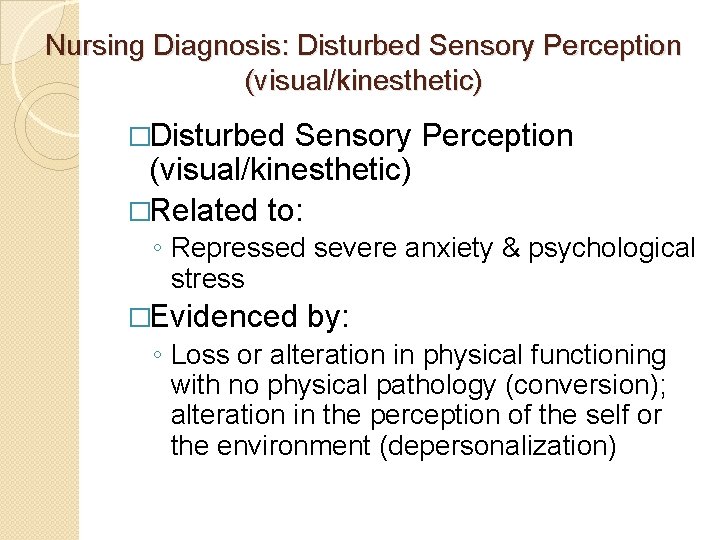 Nursing Diagnosis: Disturbed Sensory Perception (visual/kinesthetic)

□Disturbed Sensory Perception (visual/kinesthetic)

□Related to:

◦ Repressed severe anxiety & psychological stress

□Evidenced by:

◦ Loss or alteration in physical functioning with no physical pathology (conversion); alteration in the perception of the self or the environment (depersonalization)